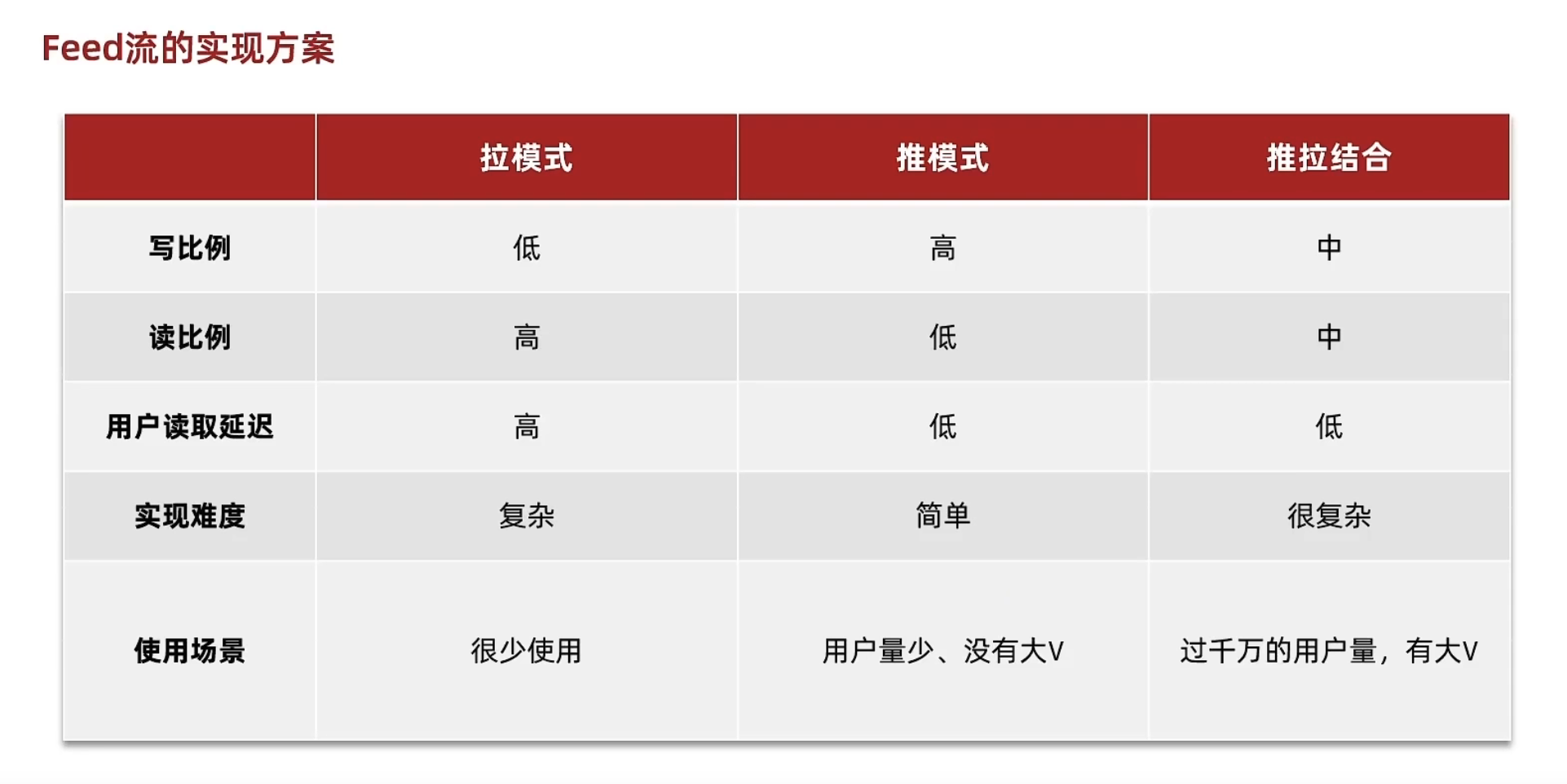 Feed流的实现方案

|  | 拉模式 | 推模式 | 推拉结合 |
|---|---|---|---|
| 写比例 | 低 | 高 | 中 |
| 读比例 | 高 | 低 | 中 |
| 用户读取延迟 | 高 | 低 | 低 |
| 实现难度 | 复杂 | 简单 | 很复杂 |
| 使用场景 | 很少使用 | 用户量少、没有大V | 过千万的用户量，有大V |